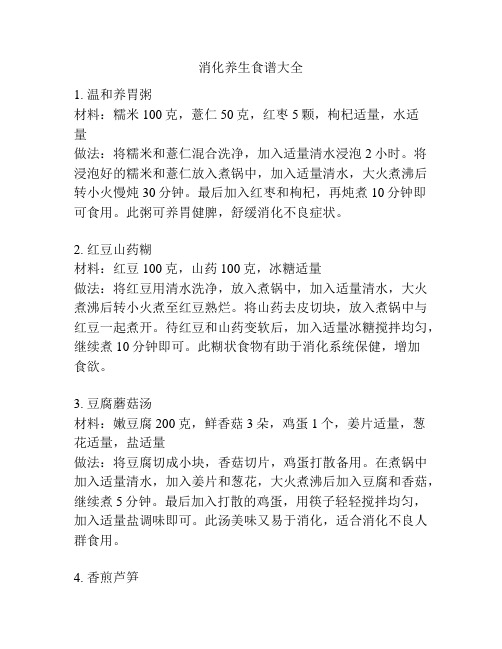 消化养生食谱大全

1. 温和养胃粥
材料：糯米 100 克，薏仁 50 克，红枣 5 颗，枸杞适量，水适量
做法：将糯米和薏仁混合洗净，加入适量清水浸泡 2 小时。将浸泡好的糯米和薏仁放入煮锅中，加入适量清水，大火煮沸后转小火慢炖 30 分钟。最后加入红枣和枸杞，再炖煮 10 分钟即可食用。此粥可养胃健脾，舒缓消化不良症状。

2. 红豆山药糊
材料：红豆 100 克，山药 100 克，冰糖适量
做法：将红豆用清水洗净，放入煮锅中，加入适量清水，大火煮沸后转小火煮至红豆熟烂。将山药去皮切块，放入煮锅中与红豆一起煮开。待红豆和山药变软后，加入适量冰糖搅拌均匀，继续煮 10 分钟即可。此糊状食物有助于消化系统保健，增加食欲。

3. 豆腐蘑菇汤
材料：嫩豆腐 200 克，鲜香菇 3 朵，鸡蛋 1 个，姜片适量，葱花适量，盐适量
做法：将豆腐切成小块，香菇切片，鸡蛋打散备用。在煮锅中加入适量清水，加入姜片和葱花，大火煮沸后加入豆腐和香菇，继续煮 5 分钟。最后加入打散的鸡蛋，用筷子轻轻搅拌均匀，加入适量盐调味即可。此汤美味又易于消化，适合消化不良人群食用。

4. 香煎芦笋